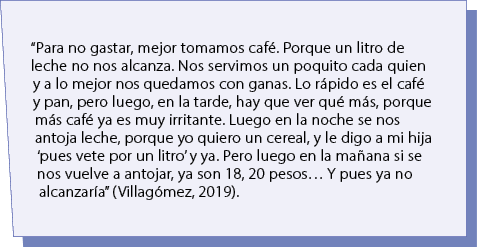 “Para no gastar, mejor tomamos café. Porque un litro de leche no nos alcanza. Nos servimos un poquito cada quien y a lo mejor nos quedamos con ganas. Lo rápido es el café y pan, pero luego, en la tarde, hay que ver qué más, porque más café ya es muy irritante. Luego en la noche se nos antoja leche, porque yo quiero un cereal, y le digo a mi hija ‘pues vete por un litro’ y ya. Pero luego en la mañana si se nos vuelve a antojar, ya son 18, 20 pesos… Y pues ya no alcanzaría” (Villagómez, 2019).